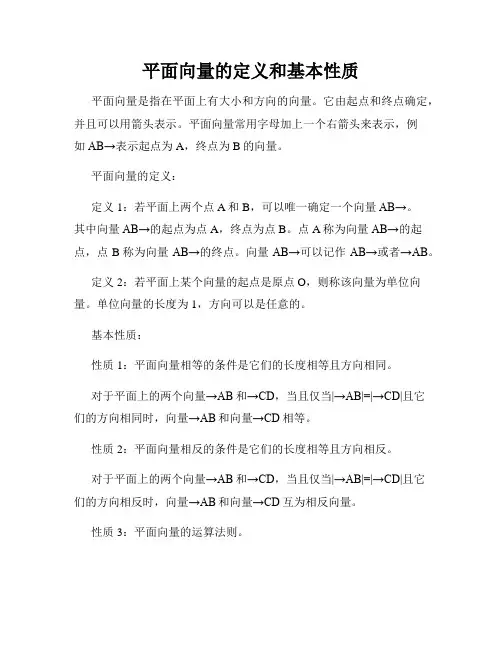 平面向量的定义和基本性质

平面向量是指在平面上有大小和方向的向量。它由起点和终点确定，并且可以用箭头表示。平面向量常用字母加上一个右箭头来表示，例如 AB→表示起点为 A，终点为 B 的向量。

平面向量的定义：

定义 1：若平面上两个点 A 和 B，可以唯一确定一个向量 AB→。其中向量 AB→的起点为点 A，终点为点 B。点 A 称为向量 AB→的起点，点 B 称为向量 AB→的终点。向量 AB→可以记作 AB→或者→AB。

定义 2：若平面上某个向量的起点是原点 O，则称该向量为单位向量。单位向量的长度为 1，方向可以是任意的。

基本性质：

性质 1：平面向量相等的条件是它们的长度相等且方向相同。

对于平面上的两个向量→AB 和→CD，当且仅当|→AB|=|→CD|且它们的方向相同时，向量→AB 和向量→CD 相等。

性质 2：平面向量相反的条件是它们的长度相等且方向相反。

对于平面上的两个向量→AB 和→CD，当且仅当|→AB|=|→CD|且它们的方向相反时，向量→AB 和向量→CD 互为相反向量。

性质 3：平面向量的运算法则。